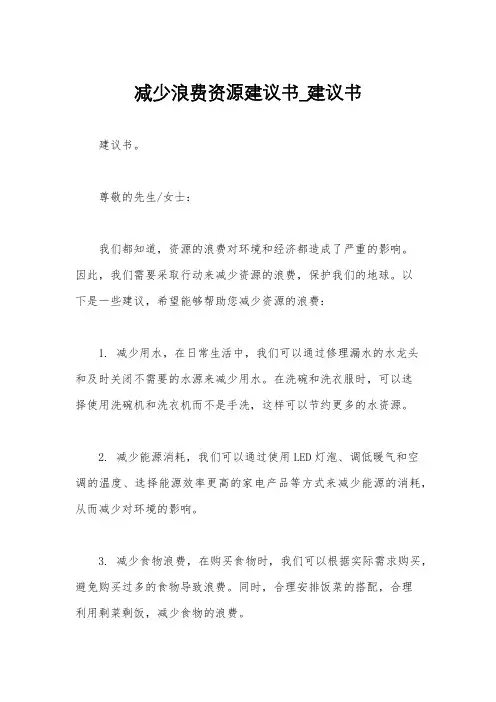 减少浪费资源建议书_建议书

建议书。

尊敬的先生/女士：

我们都知道，资源的浪费对环境和经济都造成了严重的影响。因此，我们需要采取行动来减少资源的浪费，保护我们的地球。以下是一些建议，希望能够帮助您减少资源的浪费：

1. 减少用水，在日常生活中，我们可以通过修理漏水的水龙头和及时关闭不需要的水源来减少用水。在洗碗和洗衣服时，可以选择使用洗碗机和洗衣机而不是手洗，这样可以节约更多的水资源。

2. 减少能源消耗，我们可以通过使用LED灯泡、调低暖气和空调的温度、选择能源效率更高的家电产品等方式来减少能源的消耗，从而减少对环境的影响。

3. 减少食物浪费，在购买食物时，我们可以根据实际需求购买，避免购买过多的食物导致浪费。同时，合理安排饭菜的搭配，合理利用剩菜剩饭，减少食物的浪费。